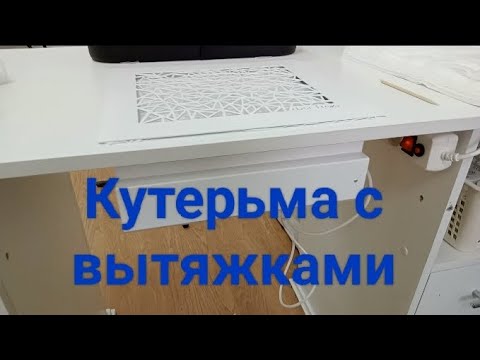 Кутерьма с вытяжками